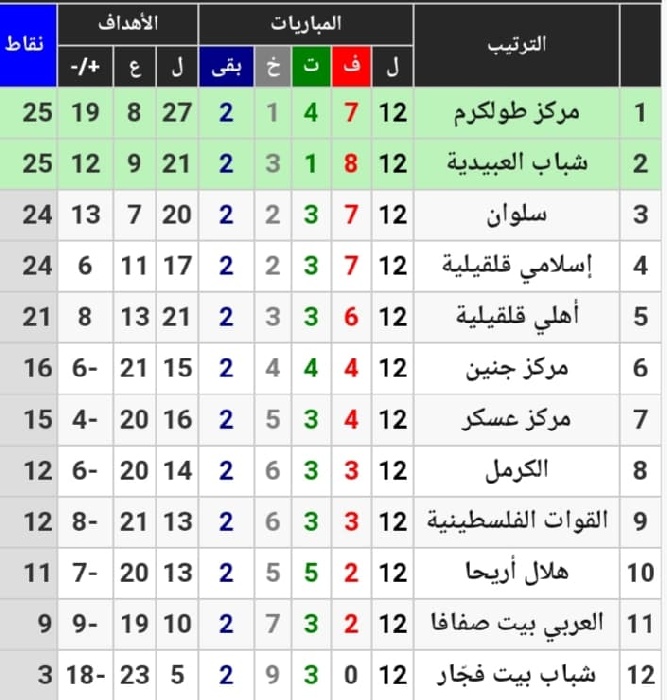 | | الترتيب | المباريات | | | | | الأهداف | | | نقاط |
|---|---|---|---|---|---|---|---|---|---|---|
| | | ل | ف | ت | خ | بقى | ل | ع | +/- | |
| 1 | مركز طولكرم | 12 | 7 | 4 | 1 | 2 | 27 | 8 | 19 | 25 |
| 2 | شباب العبيدية | 12 | 8 | 1 | 3 | 2 | 21 | 9 | 12 | 25 |
| 3 | سلوان | 12 | 7 | 3 | 2 | 2 | 20 | 7 | 13 | 24 |
| 4 | إسلامي قلقيلية | 12 | 7 | 3 | 2 | 2 | 17 | 11 | 6 | 24 |
| 5 | أهلي قلقيلية | 12 | 6 | 3 | 3 | 2 | 21 | 13 | 8 | 21 |
| 6 | مركز جنين | 12 | 4 | 4 | 4 | 2 | 15 | 21 | -6 | 16 |
| 7 | مركز عسكر | 12 | 4 | 3 | 5 | 2 | 16 | 20 | -4 | 15 |
| 8 | الكرمل | 12 | 3 | 3 | 6 | 2 | 14 | 20 | -6 | 12 |
| 9 | القوات الفلسطينية | 12 | 3 | 3 | 6 | 2 | 13 | 21 | -8 | 12 |
| 10 | هلال أريحا | 12 | 2 | 5 | 5 | 2 | 13 | 20 | -7 | 11 |
| 11 | العربي بيت صفافا | 12 | 2 | 3 | 7 | 2 | 10 | 19 | -9 | 9 |
| 12 | شباب بيت فجّار | 12 | 0 | 3 | 9 | 2 | 5 | 23 | -18 | 3 |